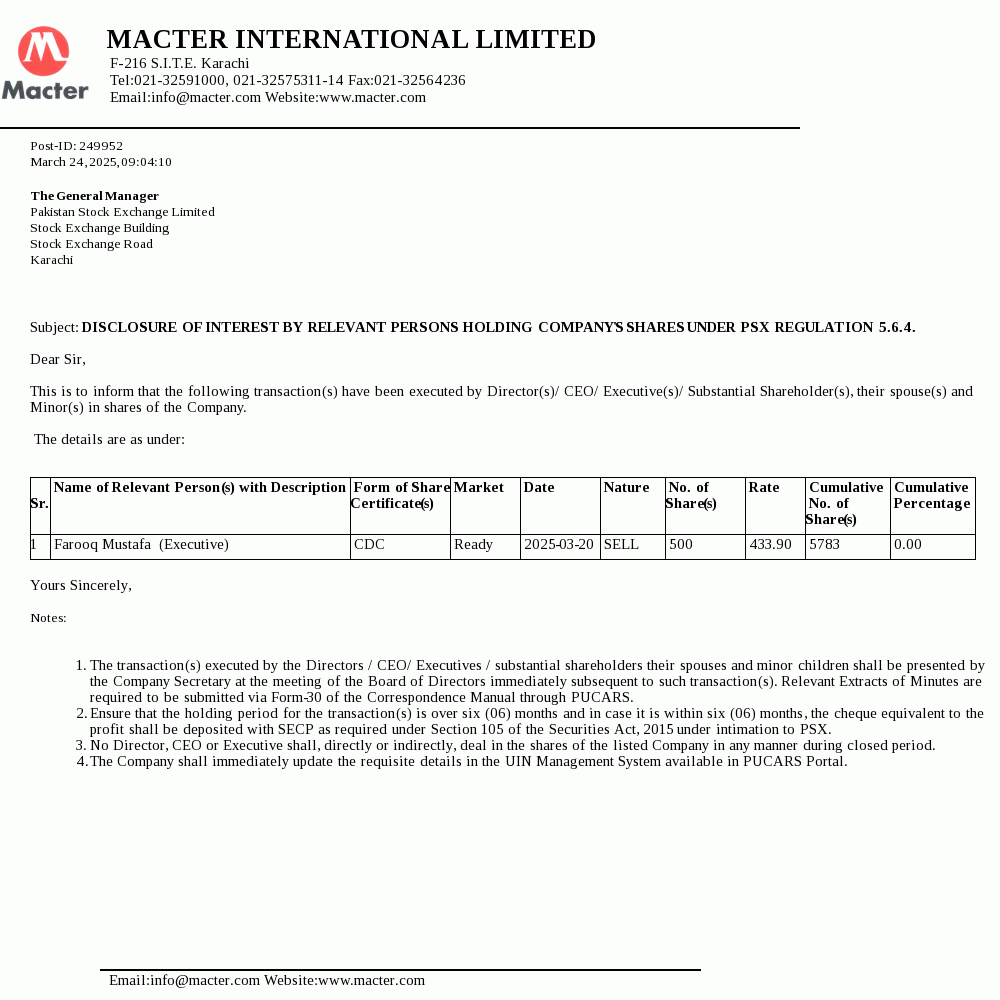 Macter

MACTER INTERNATIONAL LIMITED
F-216 S.I.T.E. Karachi
Tel:021-32591000, 021-32575311-14 Fax:021-32564236
Email:info@macter.com Website:www.macter.com

Post-ID: 249952
March 24, 2025, 09:04:10

The General Manager
Pakistan Stock Exchange Limited
Stock Exchange Building
Stock Exchange Road
Karachi

Subject: DISCLOSURE OF INTEREST BY RELEVANT PERSONS HOLDING COMPANY'S SHARES UNDER PSX REGULATION 5.6.4.

Dear Sir,

This is to inform that the following transaction(s) have been executed by Director(s)/ CEO/ Executive(s)/ Substantial Shareholder(s), their spouse(s) and Minor(s) in shares of the Company.

The details are as under:

| Sr. | Name of Relevant Person(s) with Description | Form of Share Certificate(s) | Market | Date | Nature | No. of Share(s) | Rate | Cumulative No. of Share(s) | Cumulative Percentage |
|---|---|---|---|---|---|---|---|---|---|
| 1 | Farooq Mustafa (Executive) | CDC | Ready | 2025-03-20 | SELL | 500 | 433.90 | 5783 | 0.00 |

Yours Sincerely,

Notes:

1. The transaction(s) executed by the Directors / CEO/ Executives / substantial shareholders their spouses and minor children shall be presented by the Company Secretary at the meeting of the Board of Directors immediately subsequent to such transaction(s). Relevant Extracts of Minutes are required to be submitted via Form-30 of the Correspondence Manual through PUCARS.
2. Ensure that the holding period for the transaction(s) is over six (06) months and in case it is within six (06) months, the cheque equivalent to the profit shall be deposited with SECP as required under Section 105 of the Securities Act, 2015 under intimation to PSX.
3. No Director, CEO or Executive shall, directly or indirectly, deal in the shares of the listed Company in any manner during closed period.
4. The Company shall immediately update the requisite details in the UIN Management System available in PUCARS Portal.

Email:info@macter.com Website:www.macter.com